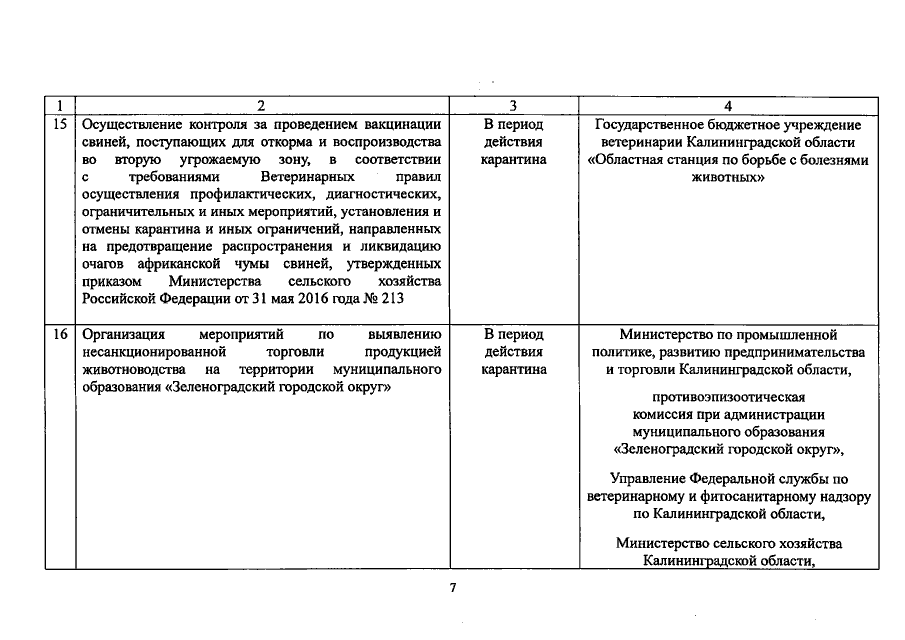 | 1 | 2 | 3 | 4 |
|---|---|---|---|
| 15 | Осуществление контроля за проведением вакцинации свиней, поступающих для откорма и воспроизводства во вторую угрожаемую зону, в соответствии с требованиями Ветеринарных правил осуществления профилактических, диагностических, ограничительных и иных мероприятий, установления и отмены карантина и иных ограничений, направленных на предотвращение распространения и ликвидацию очагов африканской чумы свиней, утвержденных приказом Министерства сельского хозяйства Российской Федерации от 31 мая 2016 года № 213 | В период действия карантина | Государственное бюджетное учреждение ветеринарии Калининградской области «Областная станция по борьбе с болезнями животных» |
| 16 | Организация мероприятий по выявлению несанкционированной торговли продукцией животноводства на территории муниципального образования «Зеленоградский городской округ» | В период действия карантина | Министерство по промышленной политике, развитию предпринимательства и торговли Калининградской области, противоэпизоотическая комиссия при администрации муниципального образования «Зеленоградский городской округ», Управление Федеральной службы по ветеринарному и фитосанитарному надзору по Калининградской области, Министерство сельского хозяйства Калининградской области, |

7